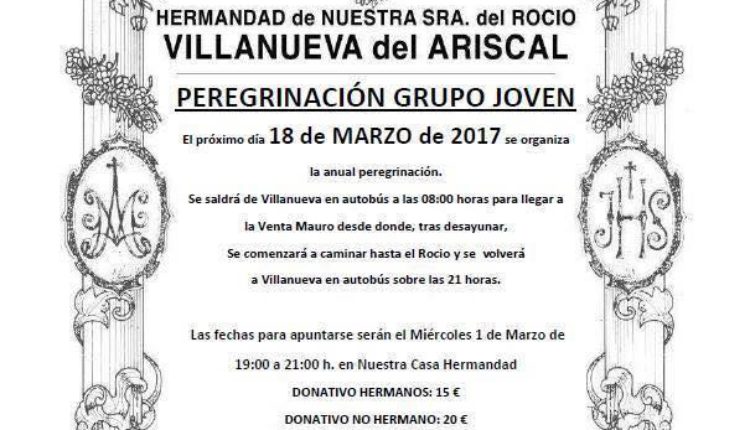 HERMANDAD de NUESTRA SRA. del ROCIO
VILLANUEVA del ARISCAL

PEREGRINACIÓN GRUPO JOVEN

El próximo día 18 de MARZO de 2017 se organiza la anual peregrinación. Se saldrá de Villanueva en autobús a las 08:00 horas para llegar a la Venta Mauro desde donde, tras desayunar, Se comenzará a caminar hasta el Rocio y se volverá a Villanueva en autobús sobre las 21 horas.

Las fechas para apuntarse serán el Miércoles 1 de Marzo de 19:00 a 21:00 h. en Nuestra Casa Hermandad

DONATIVO HERMANOS: 15 €

DONATIVO NO HERMANO: 20 €